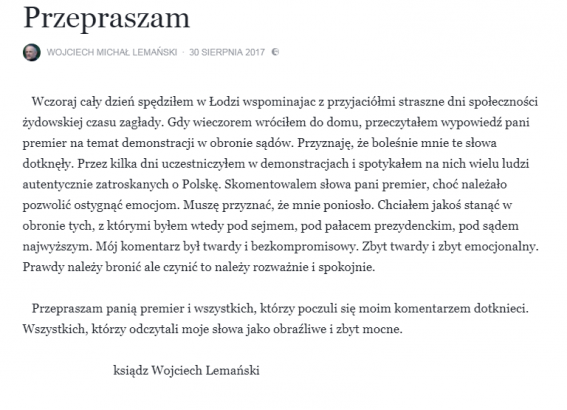 Przepraszam

WOJCIECH MICHAŁ LEMAŃSKI · 30 SIERPNIA 2017

Wczoraj cały dzień spędziłem w Łodzi wspominajac z przyjaciółmi straszne dni społeczności żydowskiej czasu zagłady. Gdy wieczorem wróciłem do domu, przeczytałem wypowiedź pani premier na temat demonstracji w obronie sądów. Przyznaję, że boleśnie mnie te słowa dotknęły. Przez kilka dni uczestniczyłem w demonstracjach i spotykałem na nich wielu ludzi autentycznie zatroskanych o Polskę. Skomentowalem słowa pani premier, choć należało pozwolić ostygnąć emocjom. Muszę przyznać, że mnie poniosło. Chciałem jakoś stanąć w obronie tych, z którymi byłem wtedy pod sejmem, pod pałacem prezydenckim, pod sądem najwyższym. Mój komentarz był twardy i bezkompromisowy. Zbyt twardy i zbyt emocjonalny. Prawdy należy bronić ale czynić to należy rozważnie i spokojnie.

Przepraszam panią premier i wszystkich, którzy poczuli się moim komentarzem dotknieci. Wszystkich, którzy odczytali moje słowa jako obraźliwe i zbyt mocne.

ksiądz Wojciech Lemański